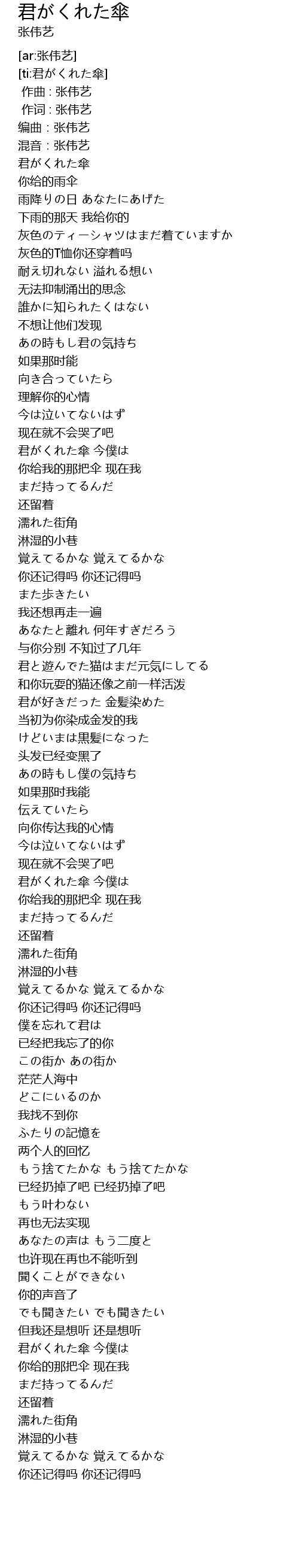 君がくれた傘
张伟艺

[ar:张伟艺]
[ti:君がくれた傘]
作曲 : 张伟艺
作词 : 张伟艺
编曲 : 张伟艺
混音 : 张伟艺
君がくれた傘
你给的雨伞
雨降りの日 あなたにあげた
下雨的那天 我给你的
灰色のティーシャツはまだ着ていますか
灰色的T恤你还穿着吗
耐え切れない 溢れる想い
无法抑制涌出的思念
誰かに知られたくはない
不想让他们发现
あの時もし君の気持ち
如果那时能
向き合っていたら
理解你的心情
今は泣いてないはず
现在就不会哭了吧
君がくれた傘 今僕は
你给我的那把伞 现在我
まだ持ってるんだ
还留着
濡れた街角
淋湿的小巷
覚えてるかな 覚えてるかな
你还记得吗 你还记得吗
また歩きたい
我还想再走一遍
あなたと離れ 何年すぎだろう
与你分别 不知过了几年
君と遊んでた猫はまだ元気にしてる
和你玩耍的猫还像之前一样活泼
君が好きだった 金髪染めた
当初为你染成金发的我
けどいまは黒髪になった
头发已经变黑了
あの時もし僕の気持ち
如果那时我能
伝えていたら
向你传达我的心情
今は泣いてないはず
现在就不会哭了吧
君がくれた傘 今僕は
你给我的那把伞 现在我
まだ持ってるんだ
还留着
濡れた街角
淋湿的小巷
覚えてるかな 覚えてるかな
你还记得吗 你还记得吗
僕を忘れて君は
已经把我忘了的你
この街か あの街か
茫茫人海中
どこにいるのか
我找不到你
ふたりの記憶を
两个人的回忆
もう捨てたかな もう捨てたかな
已经扔掉了吧 已经扔掉了吧
もう叶わない
再也无法实现
あなたの声は もう二度と
也许现在再也不能听到
聞くことができない
你的声音了
でも聞きたい でも聞きたい
但我还是想听 还是想听
君がくれた傘 今僕は
你给的那把伞 现在我
まだ持ってるんだ
还留着
濡れた街角
淋湿的小巷
覚えてるかな 覚えてるかな
你还记得吗 你还记得吗